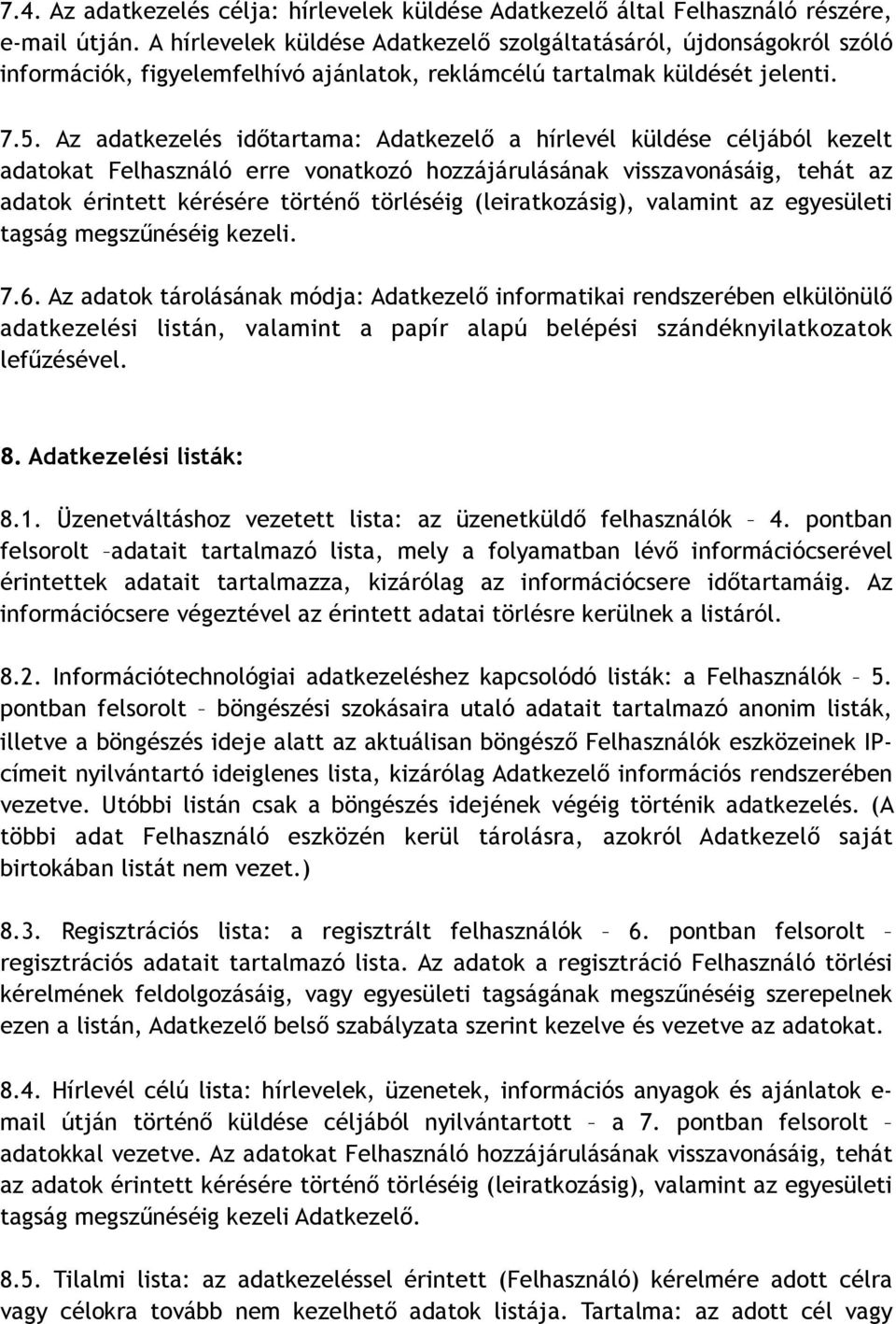 7.4. Az adatkezelés célja: hírlevelek küldése Adatkezelő által Felhasználó részére, e-mail útján. A hírlevelek küldése Adatkezelő szolgáltatásáról, újdonságokról szóló információk, figyelemfelhívó ajánlatok, reklámcélú tartalmak küldését jelenti.

7.5. Az adatkezelés időtartama: Adatkezelő a hírlevél küldése céljából kezelt adatokat Felhasználó erre vonatkozó hozzájárulásának visszavonásáig, tehát az adatok érintett kérésére történő törléséig (leiratkozásig), valamint az egyesületi tagság megszűnéséig kezeli.

7.6. Az adatok tárolásának módja: Adatkezelő informatikai rendszerében elkülönülő adatkezelési listán, valamint a papír alapú belépési szándéknyilatkozatok lefűzésével.

8. Adatkezelési listák:

8.1. Üzenetváltáshoz vezetett lista: az üzenetküldő felhasználók – 4. pontban felsorolt –adatait tartalmazó lista, mely a folyamatban lévő információcserével érintettek adatait tartalmazza, kizárólag az információcsere időtartamáig. Az információcsere végeztével az érintett adatai törlésre kerülnek a listáról.

8.2. Információtechnológiai adatkezeléshez kapcsolódó listák: a Felhasználók – 5. pontban felsorolt – böngészési szokásaira utaló adatait tartalmazó anonim listák, illetve a böngészés ideje alatt az aktuálisan böngésző Felhasználók eszközeinek IP-címeit nyilvántartó ideiglenes lista, kizárólag Adatkezelő információs rendszerében vezetve. Utóbbi listán csak a böngészés idejének végéig történik adatkezelés. (A többi adat Felhasználó eszközén kerül tárolásra, azokról Adatkezelő saját birtokában listát nem vezet.)

8.3. Regisztrációs lista: a regisztrált felhasználók – 6. pontban felsorolt – regisztrációs adatait tartalmazó lista. Az adatok a regisztráció Felhasználó törlési kérelmének feldolgozásáig, vagy egyesületi tagságának megszűnéséig szerepelnek ezen a listán, Adatkezelő belső szabályzata szerint kezelve és vezetve az adatokat.

8.4. Hírlevél célú lista: hírlevelek, üzenetek, információs anyagok és ajánlatok e-mail útján történő küldése céljából nyilvántartott – a 7. pontban felsorolt – adatokkal vezetve. Az adatokat Felhasználó hozzájárulásának visszavonásáig, tehát az adatok érintett kérésére történő törléséig (leiratkozásig), valamint az egyesületi tagság megszűnéséig kezeli Adatkezelő.

8.5. Tilalmi lista: az adatkezeléssel érintett (Felhasználó) kérelmére adott célra vagy célokra tovább nem kezelhető adatok listája. Tartalma: az adott cél vagy